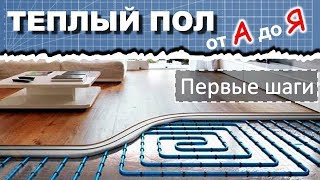 ТЕПЛЫЙ ПОЛ от А до Я

Первые шаги